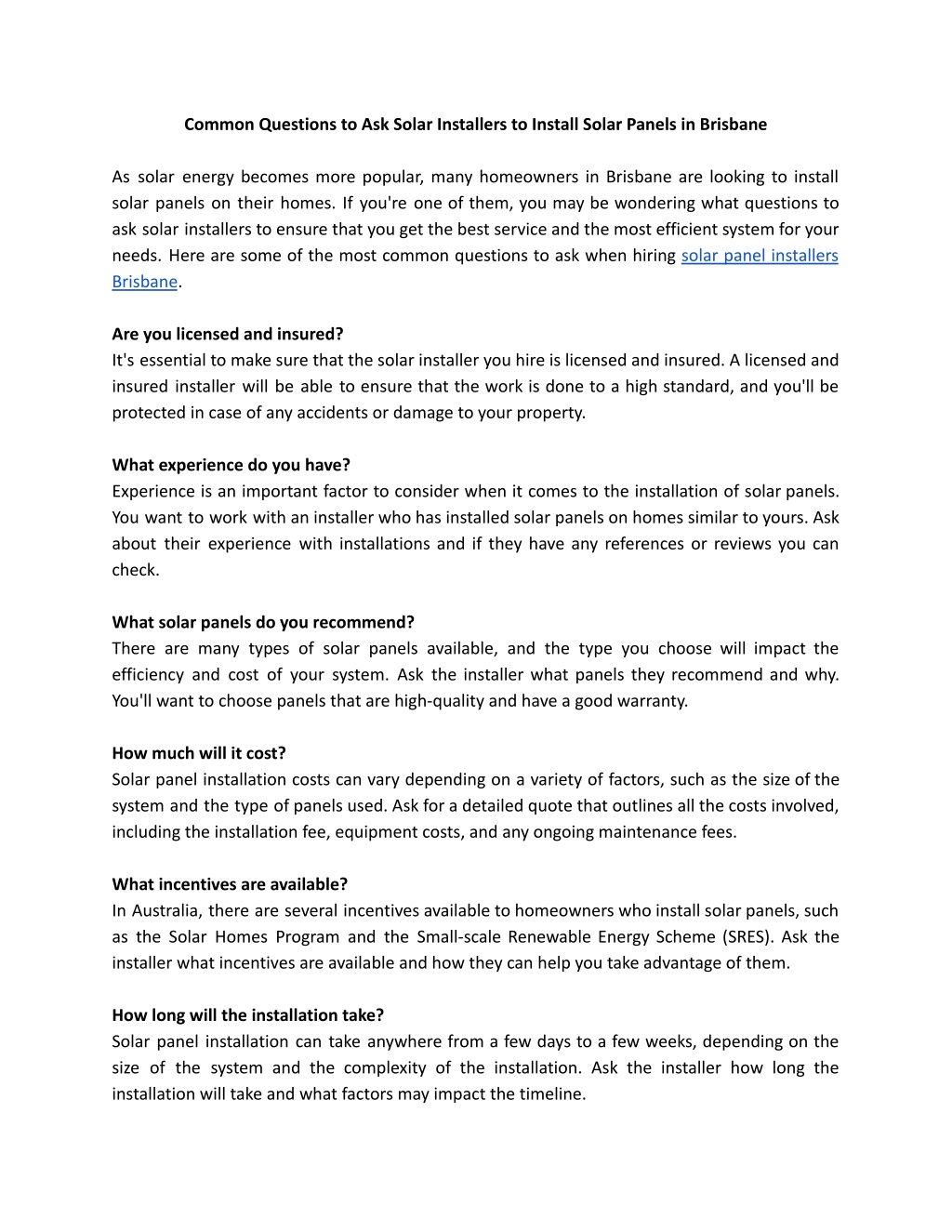 Common Questions to Ask Solar Installers to Install Solar Panels in Brisbane

As solar energy becomes more popular, many homeowners in Brisbane are looking to install solar panels on their homes. If you're one of them, you may be wondering what questions to ask solar installers to ensure that you get the best service and the most efficient system for your needs. Here are some of the most common questions to ask when hiring solar panel installers Brisbane.

Are you licensed and insured?
It's essential to make sure that the solar installer you hire is licensed and insured. A licensed and insured installer will be able to ensure that the work is done to a high standard, and you'll be protected in case of any accidents or damage to your property.

What experience do you have?
Experience is an important factor to consider when it comes to the installation of solar panels. You want to work with an installer who has installed solar panels on homes similar to yours. Ask about their experience with installations and if they have any references or reviews you can check.

What solar panels do you recommend?
There are many types of solar panels available, and the type you choose will impact the efficiency and cost of your system. Ask the installer what panels they recommend and why. You'll want to choose panels that are high-quality and have a good warranty.

How much will it cost?
Solar panel installation costs can vary depending on a variety of factors, such as the size of the system and the type of panels used. Ask for a detailed quote that outlines all the costs involved, including the installation fee, equipment costs, and any ongoing maintenance fees.

What incentives are available?
In Australia, there are several incentives available to homeowners who install solar panels, such as the Solar Homes Program and the Small-scale Renewable Energy Scheme (SRES). Ask the installer what incentives are available and how they can help you take advantage of them.

How long will the installation take?
Solar panel installation can take anywhere from a few days to a few weeks, depending on the size of the system and the complexity of the installation. Ask the installer how long the installation will take and what factors may impact the timeline.